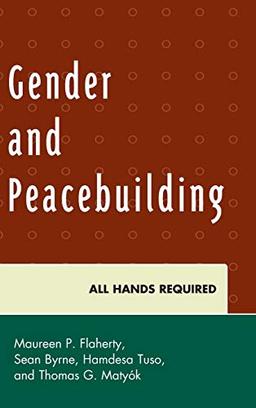 Gender and Peacebuilding

ALL HANDS REQUIRED

Maureen P. Flaherty, Sean Byrne, Hamdesa Tuso, and Thomas G. Matyók